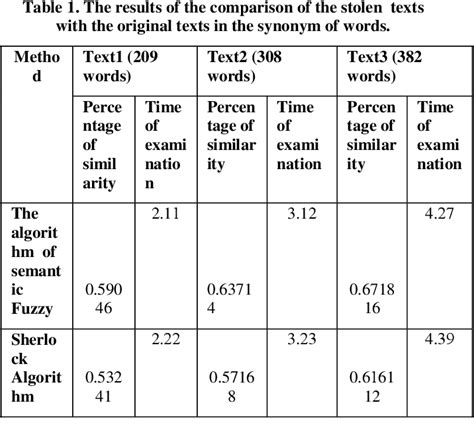 Table 1. The results of the comparison of the stolen texts with the original texts in the synonym of words.

| Method | Text1 (209 words) | | Text2 (308 words) | | Text3 (382 words) | |
|---|---|---|---|---|---|---|
| | Percentage of similarity | Time of examination | Percentage of similarity | Time of examination | Percentage of similarity | Time of examination |
| The algorithm of semantic Fuzzy | 0.59046 | 2.11 | 0.63714 | 3.12 | 0.671816 | 4.27 |
| Sherlock Algorithm | 0.53241 | 2.22 | 0.57168 | 3.23 | 0.616112 | 4.39 |